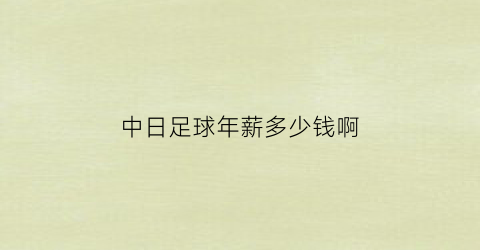 中日足球年薪多少钱啊